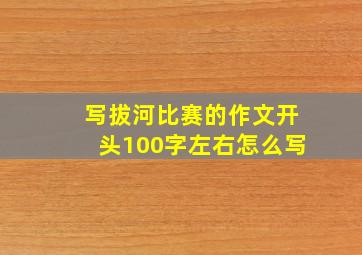 写拔河比赛的作文开头100字左右怎么写